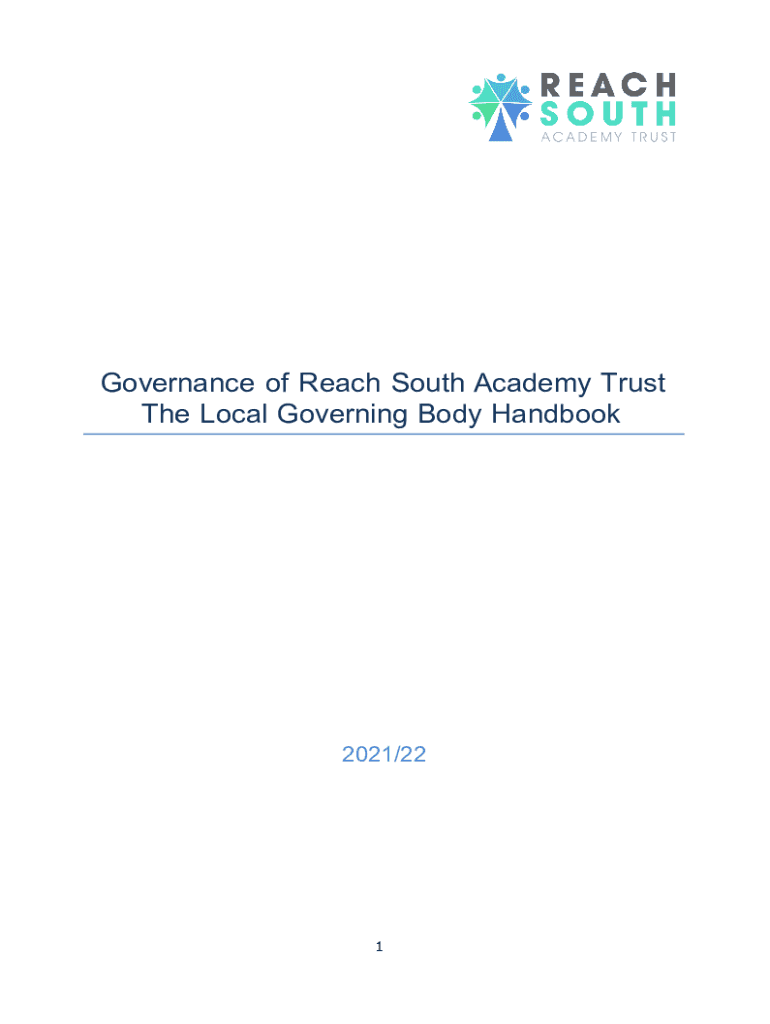 REACH
SOUTH
ACADEMY TRUST

Governance of Reach South Academy Trust
The Local Governing Body Handbook

2021/22

1